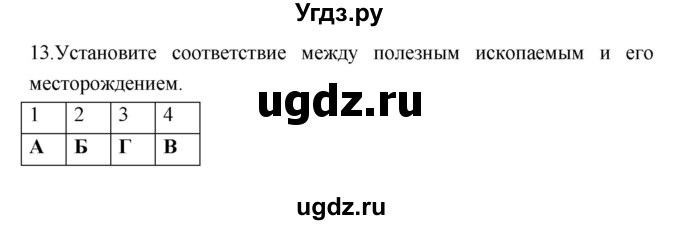 Угдз.ру

13.Установите соответствие между полезным ископаемым и его месторождением.

ugdz.ru

| 1 | 2 | 3 | 4 |
|---|---|---|---|
| **А** | **Б** | **Г** | **В** |

ugdz.ru